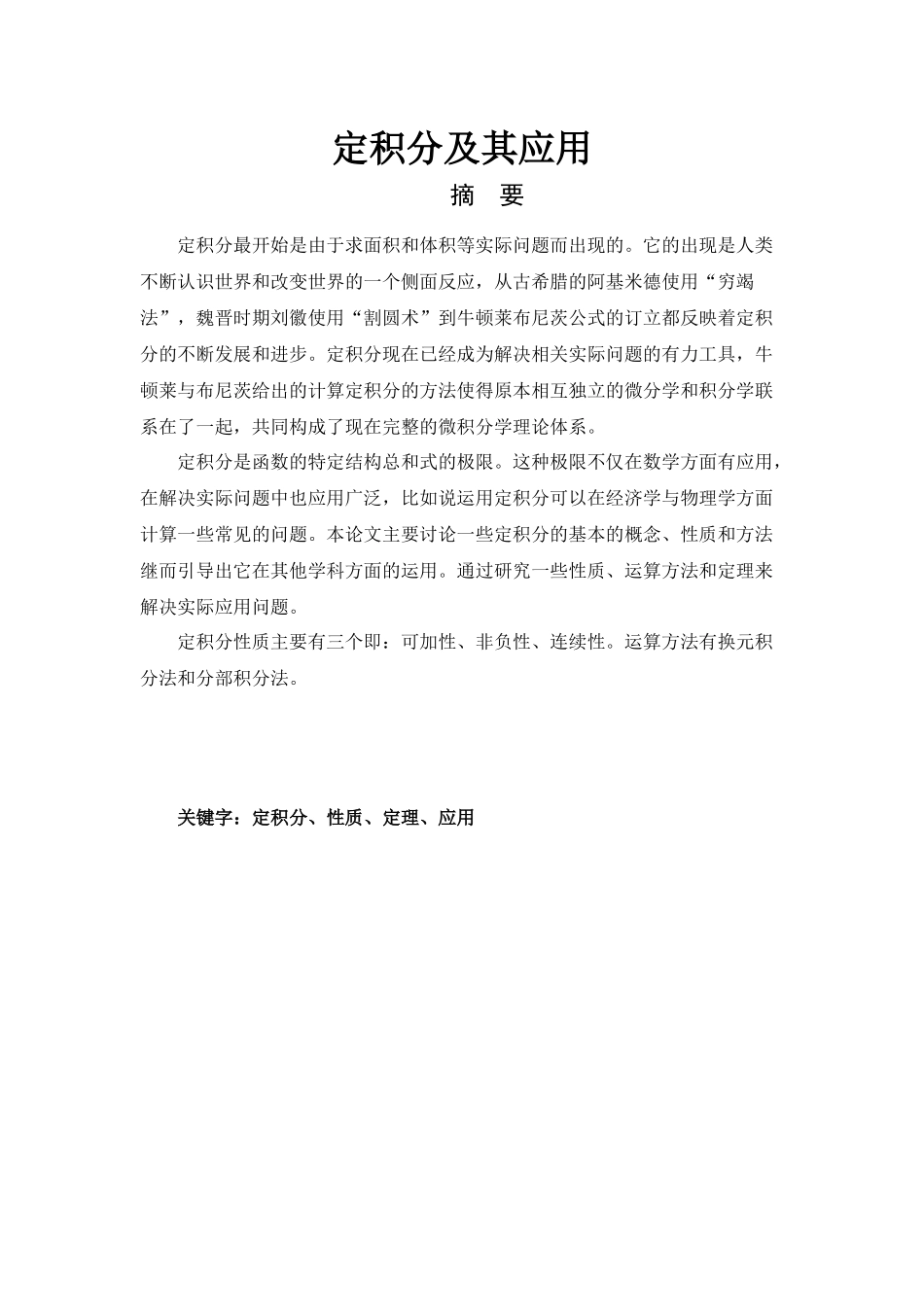 定积分及其应用

摘　要

定积分最开始是由于求面积和体积等实际问题而出现的。它的出现是人类不断认识世界和改变世界的一个侧面反应，从古希腊的阿基米德使用“穷竭法”，魏晋时期刘徽使用“割圆术”到牛顿莱布尼茨公式的订立都反映着定积分的不断发展和进步。定积分现在已经成为解决相关实际问题的有力工具，牛顿莱与布尼茨给出的计算定积分的方法使得原本相互独立的微分学和积分学联系在了一起，共同构成了现在完整的微积分学理论体系。

定积分是函数的特定结构总和式的极限。这种极限不仅在数学方面有应用，在解决实际问题中也应用广泛，比如说运用定积分可以在经济学与物理学方面计算一些常见的问题。本论文主要讨论一些定积分的基本的概念、性质和方法继而引导出它在其他学科方面的运用。通过研究一些性质、运算方法和定理来解决实际应用问题。

定积分性质主要有三个即：可加性、非负性、连续性。运算方法有换元积分法和分部积分法。

关键字：定积分、性质、定理、应用